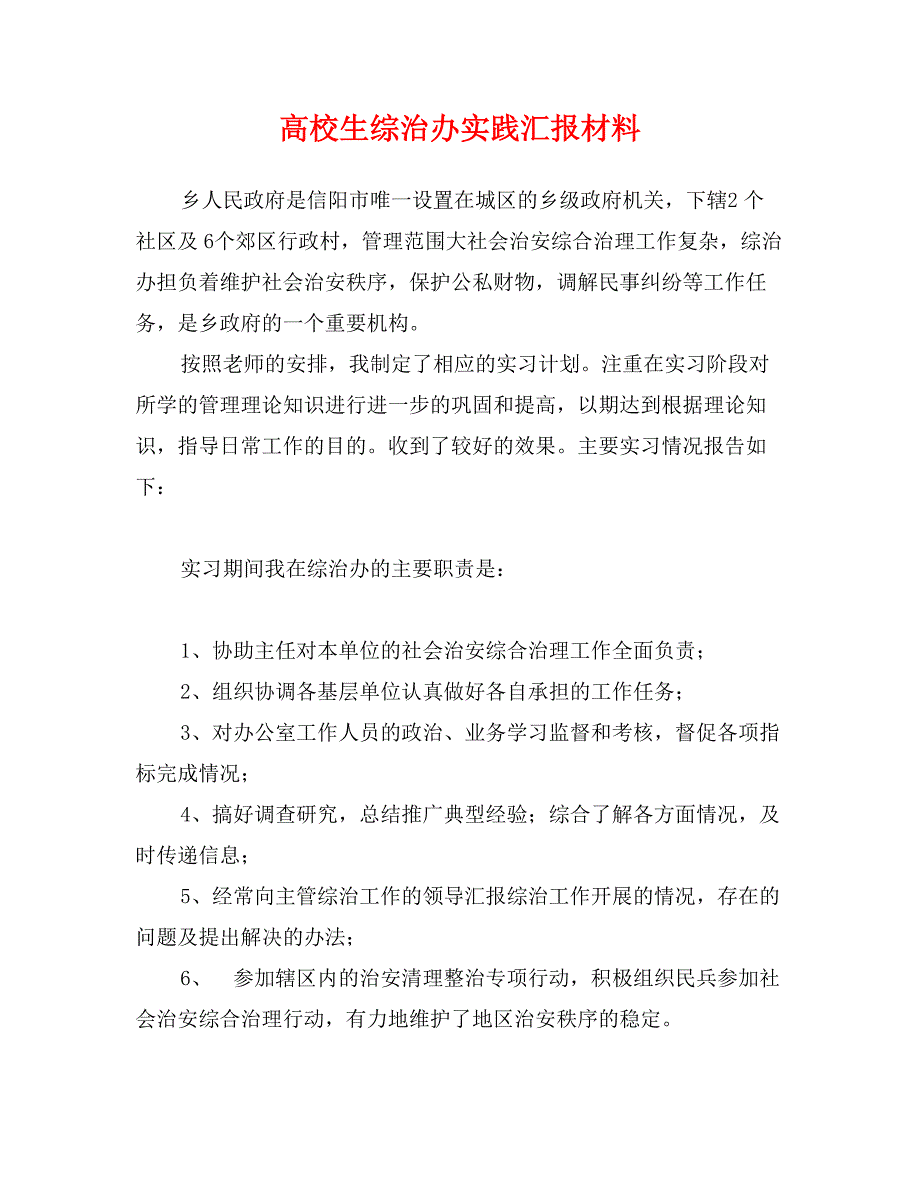 高校生综治办实践汇报材料

乡人民政府是信阳市唯一设置在城区的乡级政府机关，下辖2个社区及6个郊区行政村，管理范围大社会治安综合治理工作复杂，综治办担负着维护社会治安秩序，保护公私财物，调解民事纠纷等工作任务，是乡政府的一个重要机构。

按照老师的安排，我制定了相应的实习计划。注重在实习阶段对所学的管理理论知识进行进一步的巩固和提高，以期达到根据理论知识，指导日常工作的目的。收到了较好的效果。主要实习情况报告如下：

实习期间我在综治办的主要职责是：

1、协助主任对本单位的社会治安综合治理工作全面负责；

2、组织协调各基层单位认真做好各自承担的工作任务；

3、对办公室工作人员的政治、业务学习监督和考核，督促各项指标完成情况；

4、搞好调查研究，总结推广典型经验；综合了解各方面情况，及时传递信息；

5、经常向主管综治工作的领导汇报综治工作开展的情况，存在的问题及提出解决的办法；

6、 参加辖区内的治安清理整治专项行动，积极组织民兵参加社会治安综合治理行动，有力地维护了地区治安秩序的稳定。